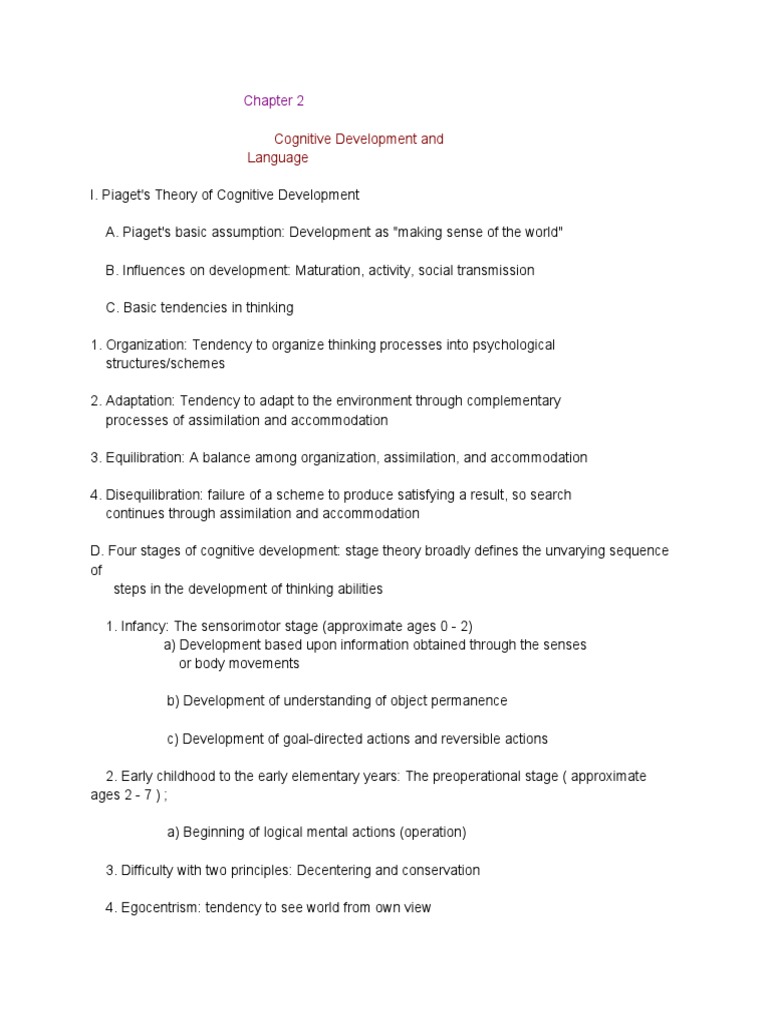 Chapter 2

Cognitive Development and Language

I. Piaget's Theory of Cognitive Development

A. Piaget's basic assumption: Development as "making sense of the world"

B. Influences on development: Maturation, activity, social transmission

C. Basic tendencies in thinking

1. Organization: Tendency to organize thinking processes into psychological structures/schemes

2. Adaptation: Tendency to adapt to the environment through complementary processes of assimilation and accommodation

3. Equilibration: A balance among organization, assimilation, and accommodation

4. Disequilibration: failure of a scheme to produce satisfying a result, so search continues through assimilation and accommodation

D. Four stages of cognitive development: stage theory broadly defines the unvarying sequence of steps in the development of thinking abilities

1. Infancy: The sensorimotor stage (approximate ages 0 - 2)
a) Development based upon information obtained through the senses or body movements

b) Development of understanding of object permanence

c) Development of goal-directed actions and reversible actions

2. Early childhood to the early elementary years: The preoperational stage ( approximate ages 2 - 7 ) ;

a) Beginning of logical mental actions (operation)

3. Difficulty with two principles: Decentering and conservation

4. Egocentrism: tendency to see world from own view